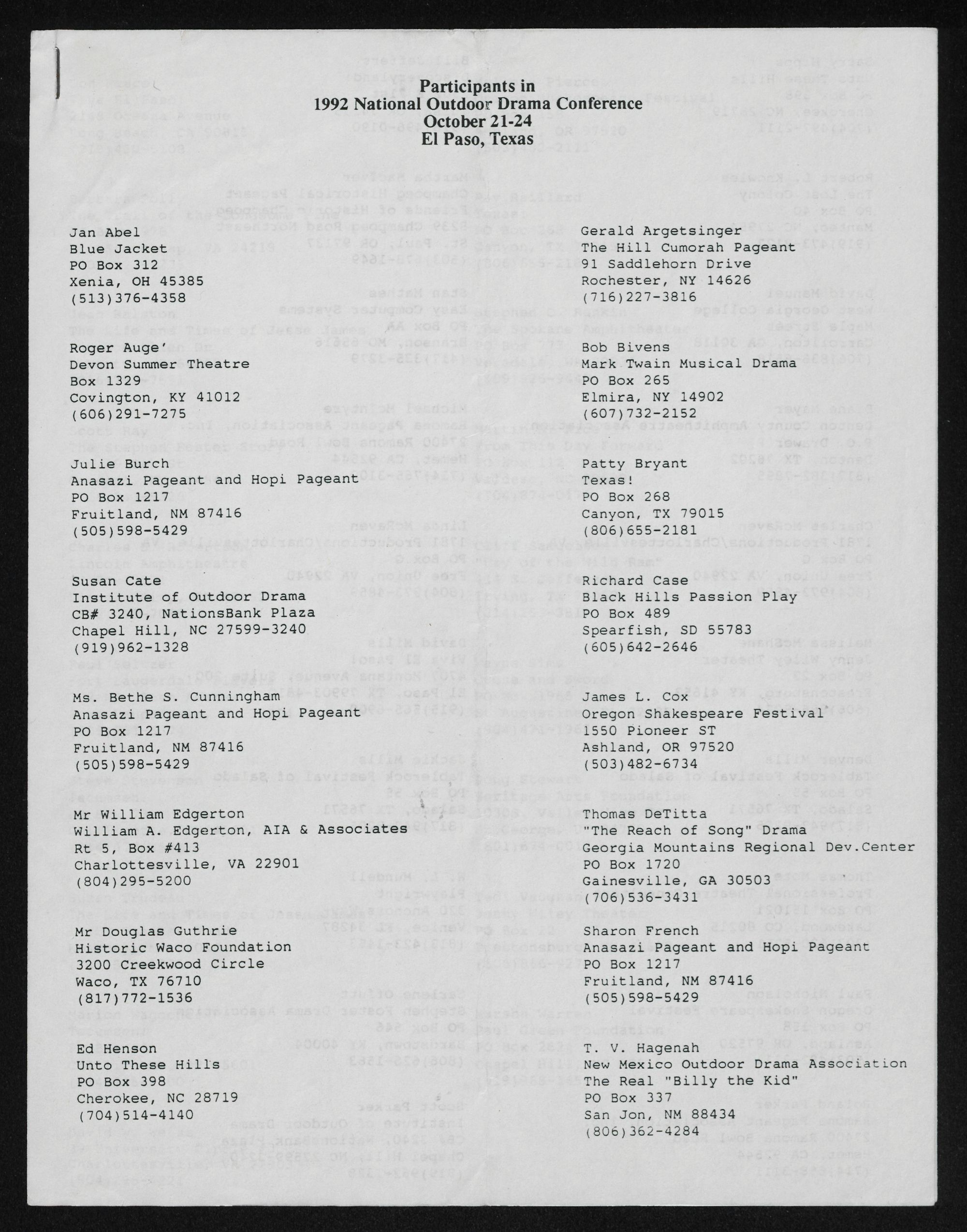 Participants in
1992 National Outdoor Drama Conference
October 21-24
El Paso, Texas

Jan Abel
Blue Jacket
PO Box 312
Xenia, OH 45385
(513)376-4358

Roger Auge'
Devon Summer Theatre
Box 1329
Covington, KY 41012
(606)291-7275

Julie Burch
Anasazi Pageant and Hopi Pageant
PO Box 1217
Fruitland, NM 87416
(505)598-5429

Susan Cate
Institute of Outdoor Drama
CB# 3240, NationsBank Plaza
Chapel Hill, NC 27599-3240
(919)962-1328

Ms. Bethe S. Cunningham
Anasazi Pageant and Hopi Pageant
PO Box 1217
Fruitland, NM 87416
(505)598-5429

Mr William Edgerton
William A. Edgerton, AIA & Associates
Rt 5, Box #413
Charlottesville, VA 22901
(804)295-5200

Mr Douglas Guthrie
Historic Waco Foundation
3200 Creekwood Circle
Waco, TX 76710
(817)772-1536

Ed Henson
Unto These Hills
PO Box 398
Cherokee, NC 28719
(704)514-4140

Gerald Argetsinger
The Hill Cumorah Pageant
91 Saddlehorn Drive
Rochester, NY 14626
(716)227-3816

Bob Bivens
Mark Twain Musical Drama
PO Box 265
Elmira, NY 14902
(607)732-2152

Patty Bryant
Texas!
PO Box 268
Canyon, TX 79015
(806)655-2181

Richard Case
Black Hills Passion Play
PO Box 489
Spearfish, SD 55783
(605)642-2646

James L. Cox
Oregon Shakespeare Festival
1550 Pioneer ST
Ashland, OR 97520
(503)482-6734

Thomas DeTitta
"The Reach of Song" Drama
Georgia Mountains Regional Dev.Center
PO Box 1720
Gainesville, GA 30503
(706)536-3431

Sharon French
Anasazi Pageant and Hopi Pageant
PO Box 1217
Fruitland, NM 87416
(505)598-5429

T. V. Hagenah
New Mexico Outdoor Drama Association
The Real "Billy the Kid"
PO Box 337
San Jon, NM 88434
(806)362-4284